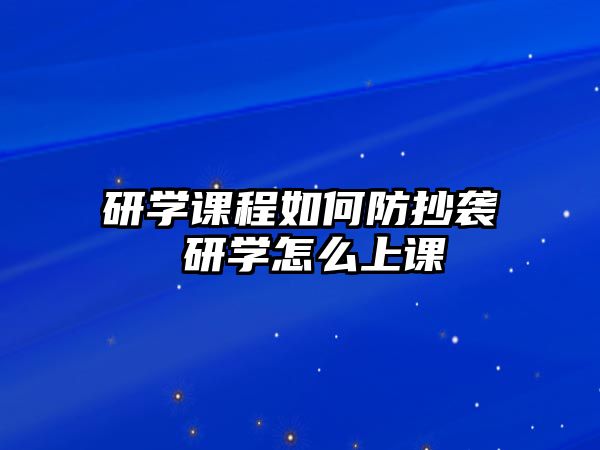 研学课程如何防抄袭
研学怎么上课